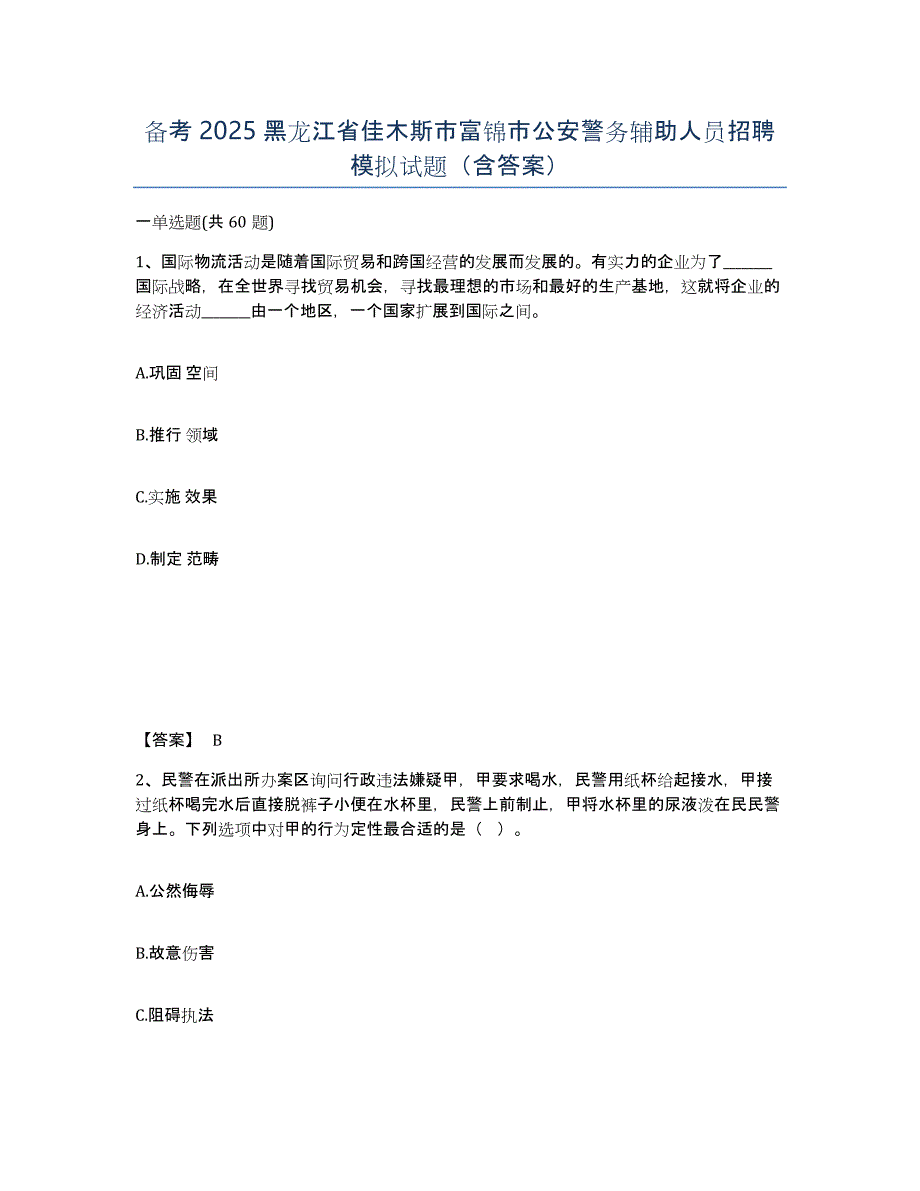 备考 2025 黑龙江省佳木斯市富锦市公安警务辅助人员招聘模拟试题（含答案）

一单选题(共 60 题)

1、国际物流活动是随着国际贸易和跨国经营的发展而发展的。有实力的企业为了______国际战略，在全世界寻找贸易机会，寻找最理想的市场和最好的生产基地，这就将企业的经济活动______由一个地区，一个国家扩展到国际之间。

A.巩固 空间

B.推行 领域

C.实施 效果

D.制定 范畴

【答案】 B

2、民警在派出所办案区询问行政违法嫌疑甲，甲要求喝水，民警用纸杯给起接水，甲接过纸杯喝完水后直接脱裤子小便在水杯里，民警上前制止，甲将水杯里的尿液泼在民民警身上。下列选项中对甲的行为定性最合适的是（ ）。

A.公然侮辱

B.故意伤害

C.阻碍执法